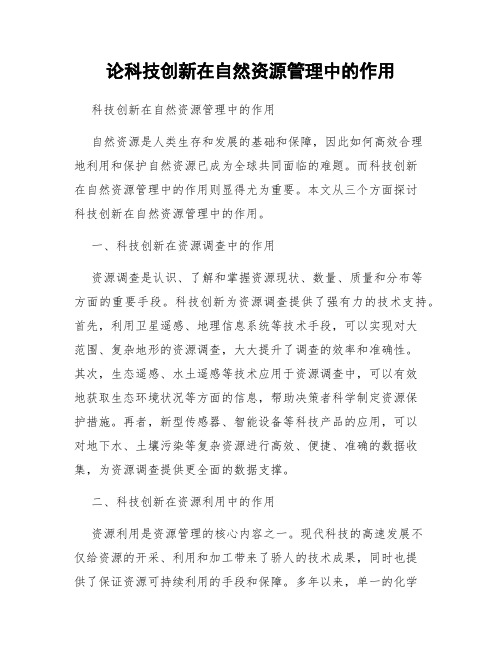 论科技创新在自然资源管理中的作用

科技创新在自然资源管理中的作用

自然资源是人类生存和发展的基础和保障，因此如何高效合理地利用和保护自然资源已成为全球共同面临的难题。而科技创新在自然资源管理中的作用则显得尤为重要。本文从三个方面探讨科技创新在自然资源管理中的作用。

一、科技创新在资源调查中的作用

资源调查是认识、了解和掌握资源现状、数量、质量和分布等方面的重要手段。科技创新为资源调查提供了强有力的技术支持。首先，利用卫星遥感、地理信息系统等技术手段，可以实现对大范围、复杂地形的资源调查，大大提升了调查的效率和准确性。其次，生态遥感、水土遥感等技术应用于资源调查中，可以有效地获取生态环境状况等方面的信息，帮助决策者科学制定资源保护措施。再者，新型传感器、智能设备等科技产品的应用，可以对地下水、土壤污染等复杂资源进行高效、便捷、准确的数据收集，为资源调查提供更全面的数据支撑。

二、科技创新在资源利用中的作用

资源利用是资源管理的核心内容之一。现代科技的高速发展不仅给资源的开采、利用和加工带来了骄人的技术成果，同时也提供了保证资源可持续利用的手段和保障。多年以来，单一的化学